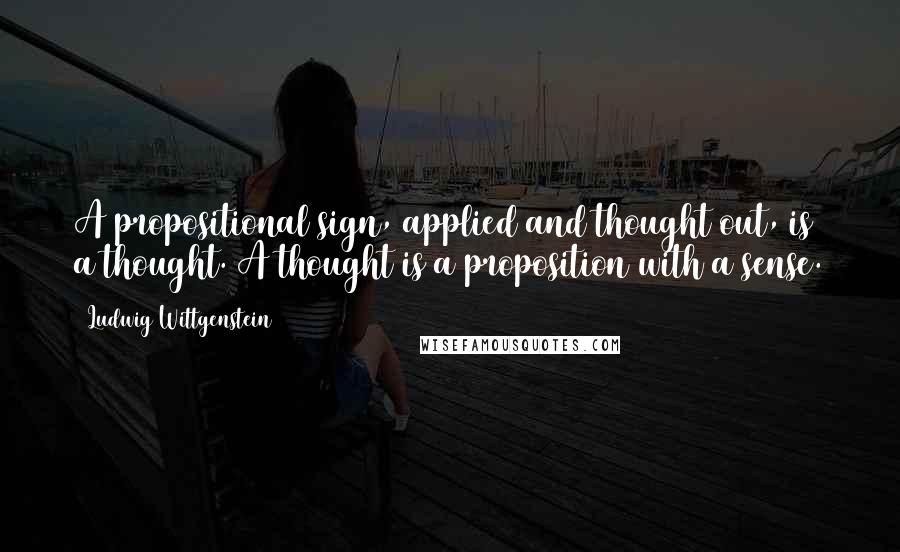 A propositional sign, applied and thought out, is a thought. A thought is a proposition with a sense.

Ludwig Wittgenstein

WISEFAMOUSQUOTES.COM